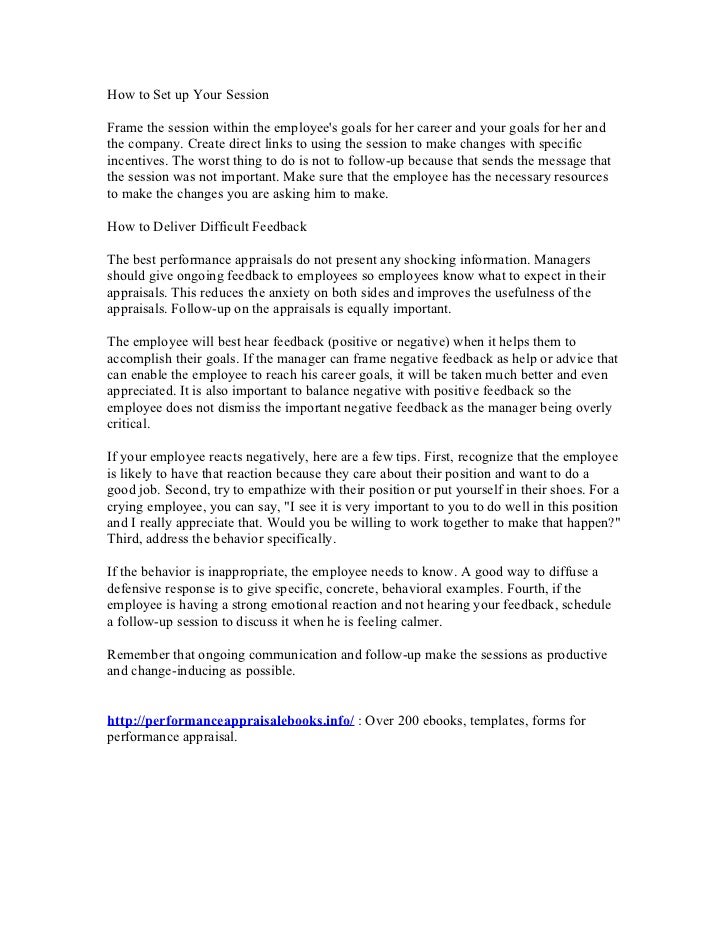 How to Set up Your Session

Frame the session within the employee's goals for her career and your goals for her and the company. Create direct links to using the session to make changes with specific incentives. The worst thing to do is not to follow-up because that sends the message that the session was not important. Make sure that the employee has the necessary resources to make the changes you are asking him to make.

How to Deliver Difficult Feedback

The best performance appraisals do not present any shocking information. Managers should give ongoing feedback to employees so employees know what to expect in their appraisals. This reduces the anxiety on both sides and improves the usefulness of the appraisals. Follow-up on the appraisals is equally important.

The employee will best hear feedback (positive or negative) when it helps them to accomplish their goals. If the manager can frame negative feedback as help or advice that can enable the employee to reach his career goals, it will be taken much better and even appreciated. It is also important to balance negative with positive feedback so the employee does not dismiss the important negative feedback as the manager being overly critical.

If your employee reacts negatively, here are a few tips. First, recognize that the employee is likely to have that reaction because they care about their position and want to do a good job. Second, try to empathize with their position or put yourself in their shoes. For a crying employee, you can say, "I see it is very important to you to do well in this position and I really appreciate that. Would you be willing to work together to make that happen?" Third, address the behavior specifically.

If the behavior is inappropriate, the employee needs to know. A good way to diffuse a defensive response is to give specific, concrete, behavioral examples. Fourth, if the employee is having a strong emotional reaction and not hearing your feedback, schedule a follow-up session to discuss it when he is feeling calmer.

Remember that ongoing communication and follow-up make the sessions as productive and change-inducing as possible.

http://performanceappraisalebooks.info/ : Over 200 ebooks, templates, forms for performance appraisal.